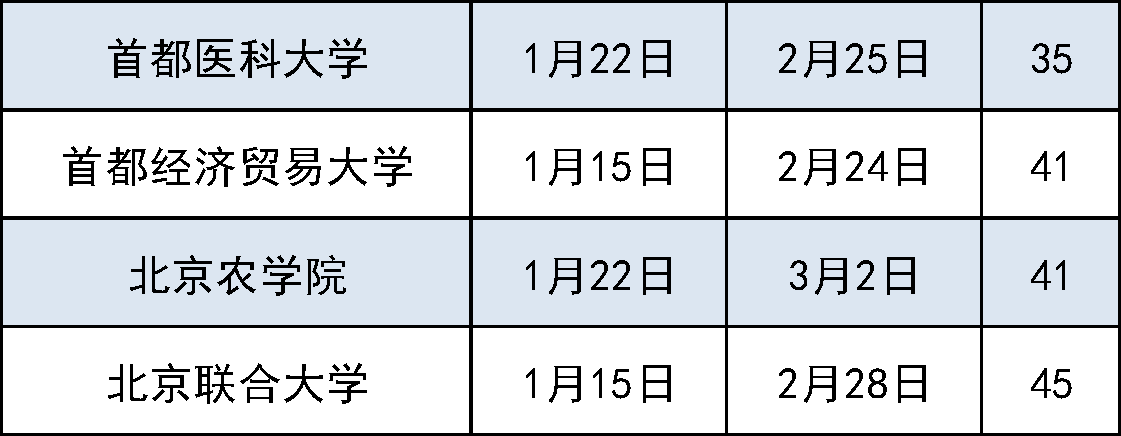 | 首都医科大学 | 1月22日 | 2月25日 | 35 |
|---|---|---|---|
| 首都经济贸易大学 | 1月15日 | 2月24日 | 41 |
| 北京农学院 | 1月22日 | 3月2日 | 41 |
| 北京联合大学 | 1月15日 | 2月28日 | 45 |